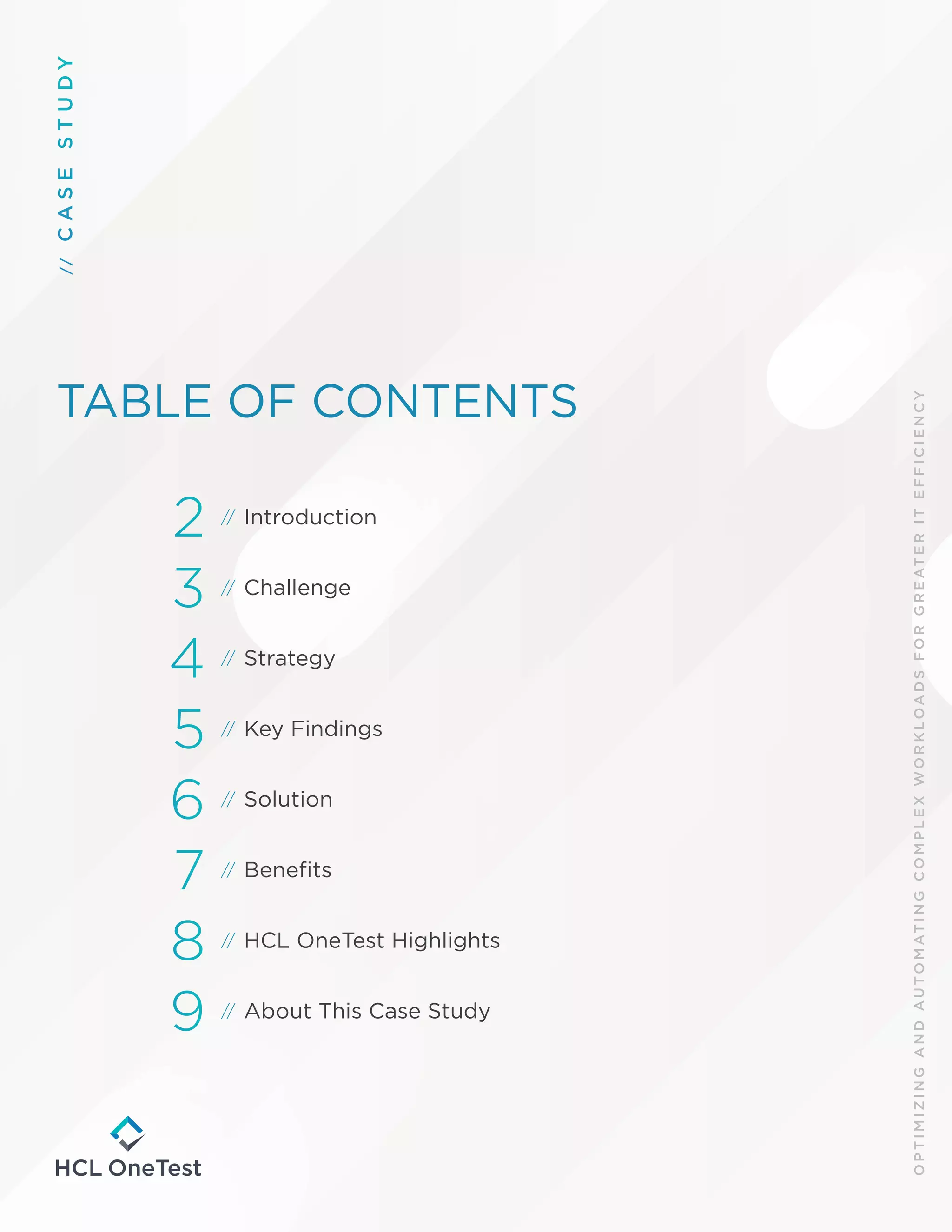 // CASE STUDY

TABLE OF CONTENTS

2 // Introduction

3 // Challenge

4 // Strategy

5 // Key Findings

6 // Solution

7 // Benefits

8 // HCL OneTest Highlights

9 // About This Case Study

HCL OneTest

OPTIMIZING AND AUTOMATING COMPLEX WORKLOADS FOR GREATER IT EFFICIENCY